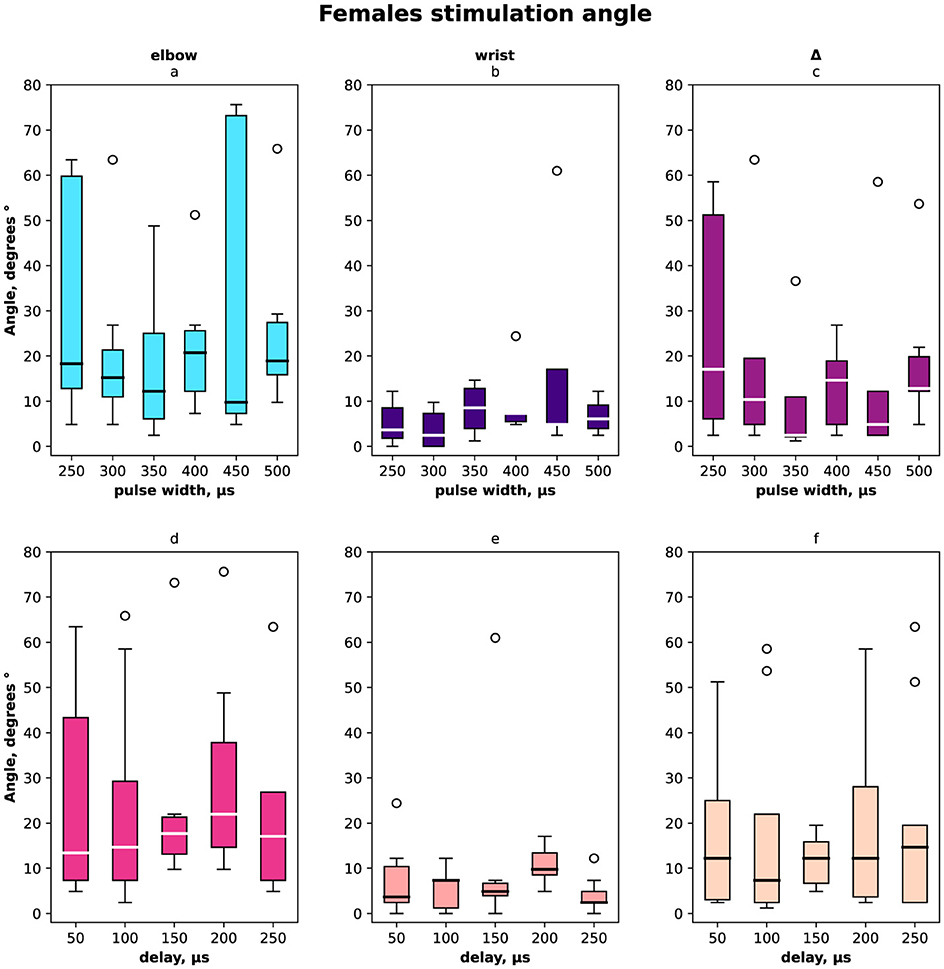 Females stimulation angle

elbow
a

Angle, degrees °

80
70
60
50
40
30
20
10
0

250 300 350 400 450 500

pulse width, μs

wrist
b

80
70
60
50
40
30
20
10
0

250 300 350 400 450 500

pulse width, μs

Δ
c

80
70
60
50
40
30
20
10
0

250 300 350 400 450 500

pulse width, μs

d

Angle, degrees °

80
70
60
50
40
30
20
10
0

50 100 150 200 250

delay, μs

e

80
70
60
50
40
30
20
10
0

50 100 150 200 250

delay, μs

f

80
70
60
50
40
30
20
10
0

50 100 150 200 250

delay, μs